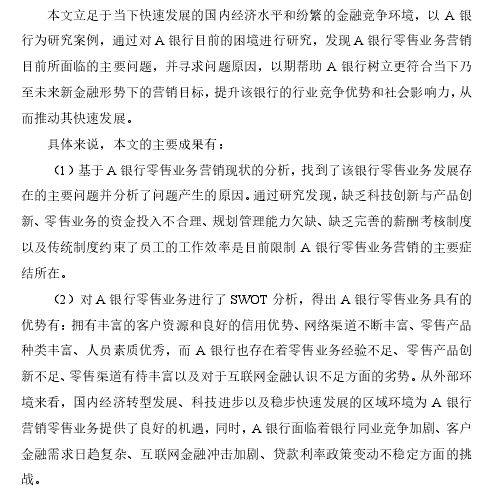 本文立足于当下快速发展的国内经济水平和纷繁的金融竞争环境，以 A 银行为研究案例，通过对 A 银行目前的困境进行研究，发现 A 银行零售业务营销目前所面临的主要问题，并寻求问题原因，以期帮助 A 银行树立更符合当下乃至未来新金融形势下的营销目标，提升该银行的行业竞争优势和社会影响力，从而推动其快速发展。

具体来说，本文的主要成果有：

（1）基于 A 银行零售业务营销现状的分析，找到了该银行零售业务发展存在的主要问题并分析了问题产生的原因。通过研究发现，缺乏科技创新与产品创新、零售业务的资金投入不合理、规划管理能力欠缺、缺乏完善的薪酬考核制度以及传统制度约束了员工的工作效率是目前限制 A 银行零售业务营销的主要症结所在。

（2）对 A 银行零售业务进行了 SWOT 分析，得出 A 银行零售业务具有的优势有：拥有丰富的客户资源和良好的信用优势、网络渠道不断丰富、零售产品种类丰富、人员素质优秀，而 A 银行也存在着零售业务经验不足、零售产品创新不足、零售渠道有待丰富以及对于互联网金融认识不足方面的劣势。从外部环境来看，国内经济转型发展、科技进步以及稳步快速发展的区域环境为 A 银行营销零售业务提供了良好的机遇，同时，A 银行面临着银行同业竞争加剧、客户金融需求日趋复杂、互联网金融冲击加剧、贷款利率政策变动不稳定方面的挑战。